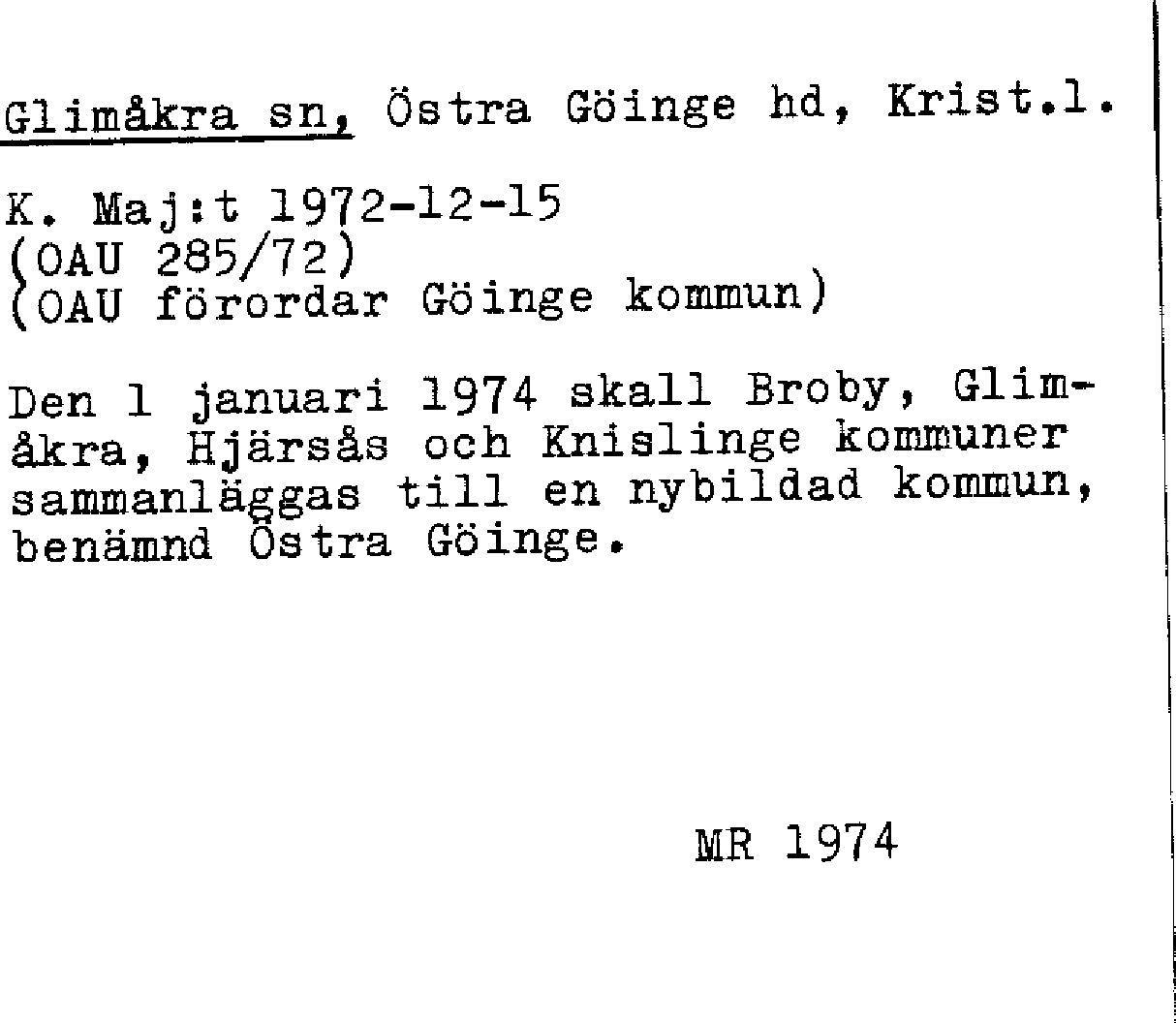 Glimåkra sn, Östra Göinge hd, Krist.l.

K. Maj:t 1972-12-15
(OAU 285/72)
(OAU förordar Göinge kommun)

Den 1 januari 1974 skall Broby, Glimåkra, Hjärsås och Knislinge kommuner sammanläggas till en nybildad kommun, benämnd Östra Göinge.

MR 1974